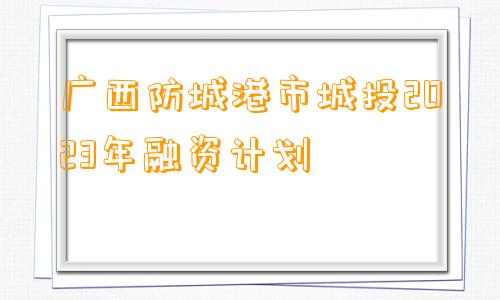 广西防城港市城投2023年融资计划